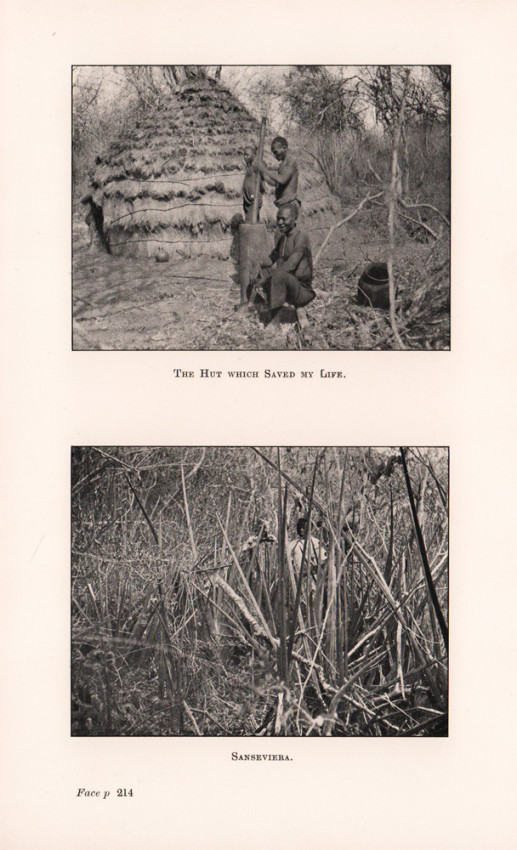 The Hut which Saved my Life.

Sanseviera.

Face p 214